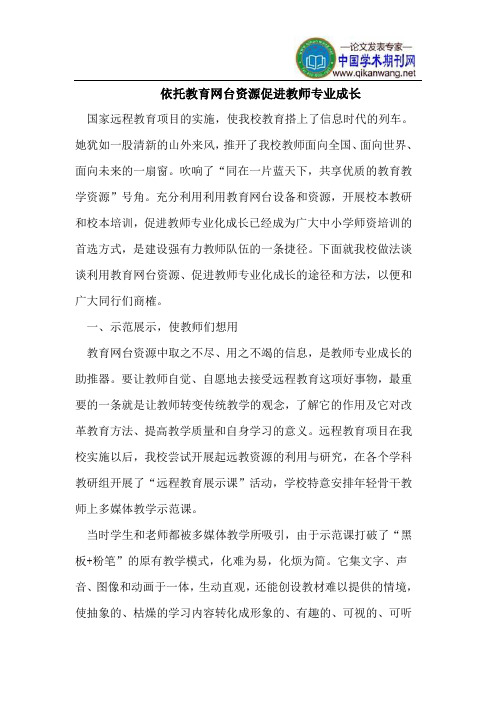 —论文发表专家—
中国学术期刊网
www.qikanwang.net

依托教育网台资源促进教师专业成长

国家远程教育项目的实施，使我校教育搭上了信息时代的列车。她犹如一股清新的山外来风，推开了我校教师面向全国、面向世界、面向未来的一扇窗。吹响了“同在一片蓝天下，共享优质的教育教学资源”号角。充分利用利用教育网台设备和资源，开展校本教研和校本培训，促进教师专业化成长已经成为广大中小学师资培训的首选方式，是建设强有力教师队伍的一条捷径。下面就我校做法谈谈利用教育网台资源、促进教师专业化成长的途径和方法，以便和广大同行们商榷。

一、示范展示，使教师们想用

教育网台资源中取之不尽、用之不竭的信息，是教师专业成长的助推器。要让教师自觉、自愿地去接受远程教育这项好事物，最重要的一条就是让教师转变传统教学的观念，了解它的作用及它对改革教育方法、提高教学质量和自身学习的意义。远程教育项目在我校实施以后，我校尝试开展起远教资源的利用与研究，在各个学科教研组开展了“远程教育展示课”活动，学校特意安排年轻骨干教师上多媒体教学示范课。

当时学生和老师都被多媒体教学所吸引，由于示范课打破了“黑板+粉笔”的原有教学模式，化难为易，化烦为简。它集文字、声音、图像和动画于一体，生动直观，还能创设教材难以提供的情境，使抽象的、枯燥的学习内容转化成形象的、有趣的、可视的、可听